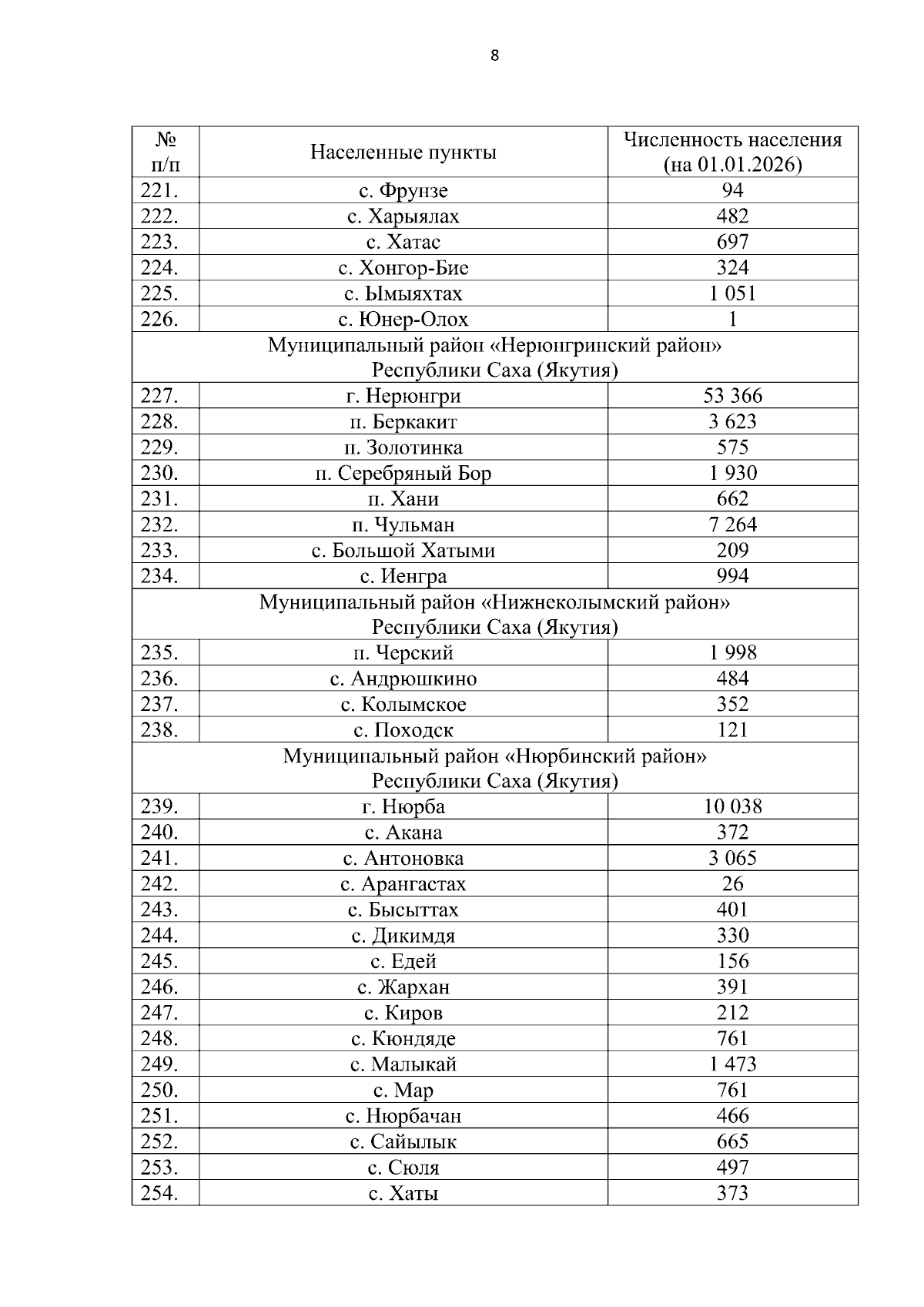 8

| № п/п | Населенные пункты | Численность населения (на 01.01.2026) |
|---|---|---|
| 221. | с. Фрунзе | 94 |
| 222. | с. Харыялах | 482 |
| 223. | с. Хатас | 697 |
| 224. | с. Хонгор-Бие | 324 |
| 225. | с. Ымыяхтах | 1 051 |
| 226. | с. Юнер-Олох | 1 |
| Муниципальный район «Нерюнгринский район» Республики Саха (Якутия) | | |
| 227. | г. Нерюнгри | 53 366 |
| 228. | п. Беркакит | 3 623 |
| 229. | п. Золотинка | 575 |
| 230. | п. Серебряный Бор | 1 930 |
| 231. | п. Хани | 662 |
| 232. | п. Чульман | 7 264 |
| 233. | с. Большой Хатыми | 209 |
| 234. | с. Иенгра | 994 |
| Муниципальный район «Нижнеколымский район» Республики Саха (Якутия) | | |
| 235. | п. Черский | 1 998 |
| 236. | с. Андрюшкино | 484 |
| 237. | с. Колымское | 352 |
| 238. | с. Походск | 121 |
| Муниципальный район «Нюрбинский район» Республики Саха (Якутия) | | |
| 239. | г. Нюрба | 10 038 |
| 240. | с. Акана | 372 |
| 241. | с. Антоновка | 3 065 |
| 242. | с. Арангастах | 26 |
| 243. | с. Бысыттах | 401 |
| 244. | с. Дикимдя | 330 |
| 245. | с. Едей | 156 |
| 246. | с. Жархан | 391 |
| 247. | с. Киров | 212 |
| 248. | с. Кюндяде | 761 |
| 249. | с. Малыкай | 1 473 |
| 250. | с. Мар | 761 |
| 251. | с. Нюрбачан | 466 |
| 252. | с. Сайылык | 665 |
| 253. | с. Сюля | 497 |
| 254. | с. Хаты | 373 |